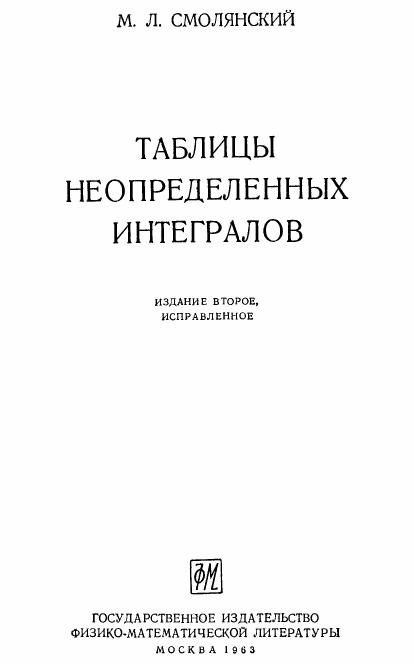 М. Л. СМОЛЯНСКИЙ

ТАБЛИЦЫ
НЕОПРЕДЕЛЕННЫХ
ИНТЕГРАЛОВ

ИЗДАНИЕ ВТОРОЕ,
ИСПРАВЛЕННОЕ

ФМ

ГОСУДАРСТВЕННОЕ ИЗДАТЕЛЬСТВО
ФИЗИКО-МАТЕМАТИЧЕСКОЙ ЛИТЕРАТУРЫ
МОСКВА 1963